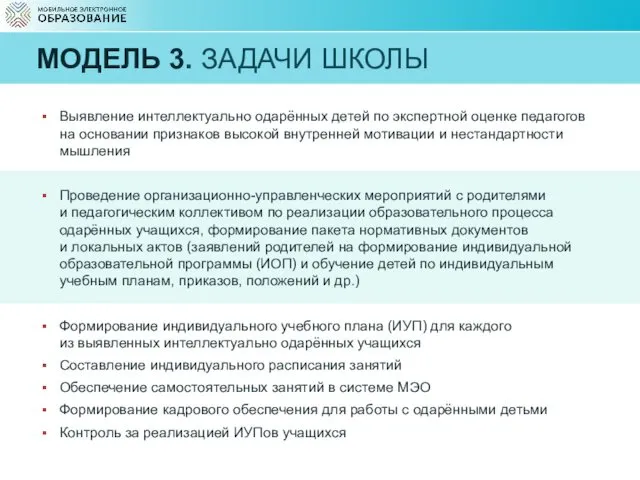 МОБИЛЬНОЕ ЭЛЕКТРОННОЕ
ОБРАЗОВАНИЕ

МОДЕЛЬ 3. ЗАДАЧИ ШКОЛЫ

▪ Выявление интеллектуально одарённых детей по экспертной оценке педагогов на основании признаков высокой внутренней мотивации и нестандартности мышления

▪ Проведение организационно-управленческих мероприятий с родителями и педагогическим коллективом по реализации образовательного процесса одарённых учащихся, формирование пакета нормативных документов и локальных актов (заявлений родителей на формирование индивидуальной образовательной программы (ИОП) и обучение детей по индивидуальным учебным планам, приказов, положений и др.)

▪ Формирование индивидуального учебного плана (ИУП) для каждого из выявленных интеллектуально одарённых учащихся
▪ Составление индивидуального расписания занятий
▪ Обеспечение самостоятельных занятий в системе МЭО
▪ Формирование кадрового обеспечения для работы с одарёнными детьми
▪ Контроль за реализацией ИУПов учащихся